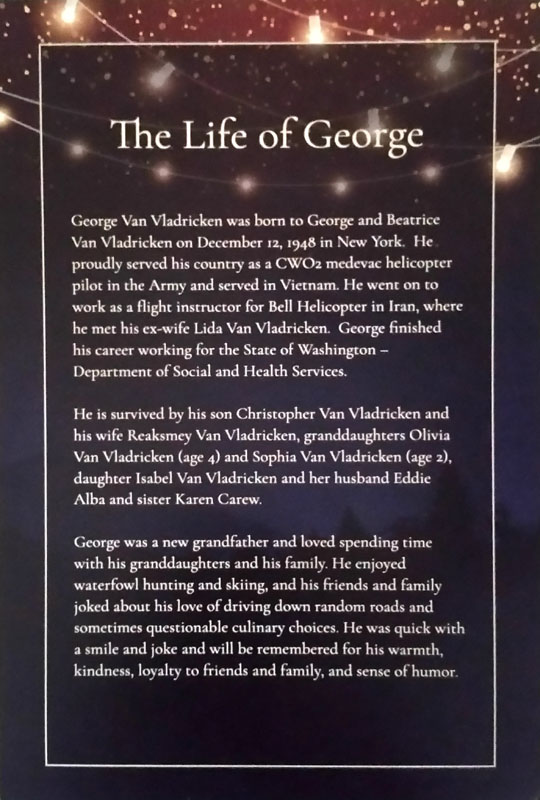 The Life of George

George Van Vladricken was born to George and Beatrice Van Vladricken on December 12, 1948 in New York. He proudly served his country as a CWO2 medevac helicopter pilot in the Army and served in Vietnam. He went on to work as a flight instructor for Bell Helicopter in Iran, where he met his ex-wife Lida Van Vladricken. George finished his career working for the State of Washington – Department of Social and Health Services.

He is survived by his son Christopher Van Vladricken and his wife Reaksmey Van Vladricken, granddaughters Olivia Van Vladricken (age 4) and Sophia Van Vladricken (age 2), daughter Isabel Van Vladricken and her husband Eddie Alba and sister Karen Carew.

George was a new grandfather and loved spending time with his granddaughters and his family. He enjoyed waterfowl hunting and skiing, and his friends and family joked about his love of driving down random roads and sometimes questionable culinary choices. He was quick with a smile and joke and will be remembered for his warmth, kindness, loyalty to friends and family, and sense of humor.